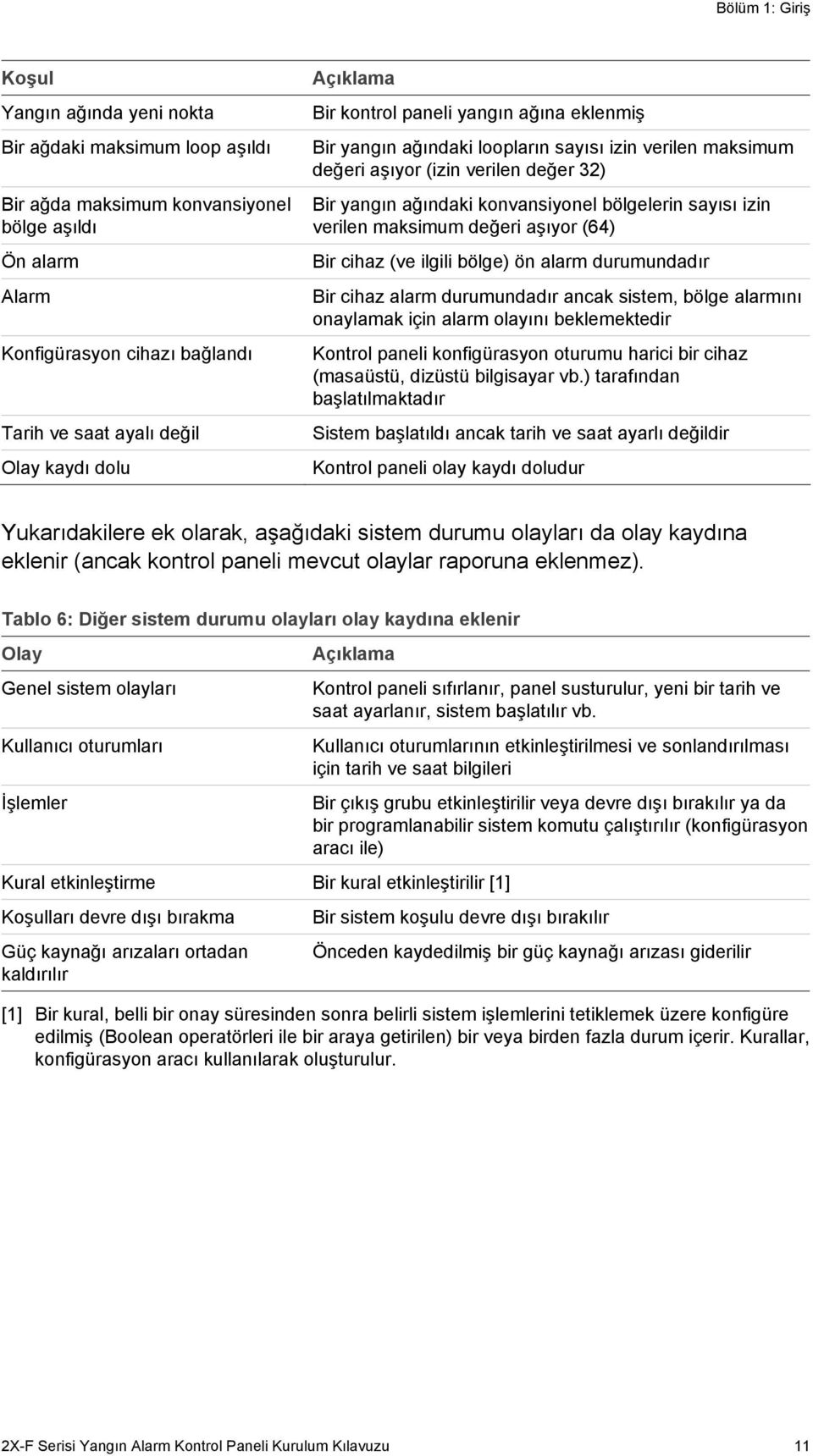 Bölüm 1: Giriş

| Koşul | Açıklama |
|---|---|
| Yangın ağında yeni nokta | Bir kontrol paneli yangın ağına eklenmiş |
| Bir ağdaki maksimum loop aşıldı | Bir yangın ağındaki loopların sayısı izin verilen maksimum değeri aşıyor (izin verilen değer 32) |
| Bir ağda maksimum konvansiyonel bölge aşıldı | Bir yangın ağındaki konvansiyonel bölgelerin sayısı izin verilen maksimum değeri aşıyor (64) |
| Ön alarm | Bir cihaz (ve ilgili bölge) ön alarm durumundadır |
| Alarm | Bir cihaz alarm durumundadır ancak sistem, bölge alarmını onaylamak için alarm olayını beklemektedir |
| Konfigürasyon cihazı bağlandı | Kontrol paneli konfigürasyon oturumu harici bir cihaz (masaüstü, dizüstü bilgisayar vb.) tarafından başlatılmaktadır |
| Tarih ve saat ayalı değil | Sistem başlatıldı ancak tarih ve saat ayarlı değildir |
| Olay kaydı dolu | Kontrol paneli olay kaydı doludur |

Yukarıdakilere ek olarak, aşağıdaki sistem durumu olayları da olay kaydına eklenir (ancak kontrol paneli mevcut olaylar raporuna eklenmez).

Tablo 6: Diğer sistem durumu olayları olay kaydına eklenir

| Olay | Açıklama |
|---|---|
| Genel sistem olayları | Kontrol paneli sıfırlanır, panel susturulur, yeni bir tarih ve saat ayarlanır, sistem başlatılır vb. |
| Kullanıcı oturumları | Kullanıcı oturumlarının etkinleştirilmesi ve sonlandırılması için tarih ve saat bilgileri |
| İşlemler | Bir çıkış grubu etkinleştirilir veya devre dışı bırakılır ya da bir programlanabilir sistem komutu çalıştırılır (konfigürasyon aracı ile) |
| Kural etkinleştirme | Bir kural etkinleştirilir [1] |
| Koşulları devre dışı bırakma | Bir sistem koşulu devre dışı bırakılır |
| Güç kaynağı arızaları ortadan kaldırılır | Önceden kaydedilmiş bir güç kaynağı arızası giderilir |

[1] Bir kural, belli bir onay süresinden sonra belirli sistem işlemlerini tetiklemek üzere konfigüre edilmiş (Boolean operatörleri ile bir araya getirilen) bir veya birden fazla durum içerir. Kurallar, konfigürasyon aracı kullanılarak oluşturulur.

2X-F Serisi Yangın Alarm Kontrol Paneli Kurulum Kılavuzu 11